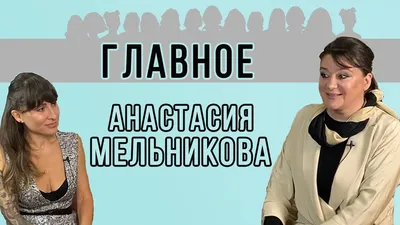 ГЛАВНОЕ

АНАСТАСИЯ МЕЛЬНИКОВА